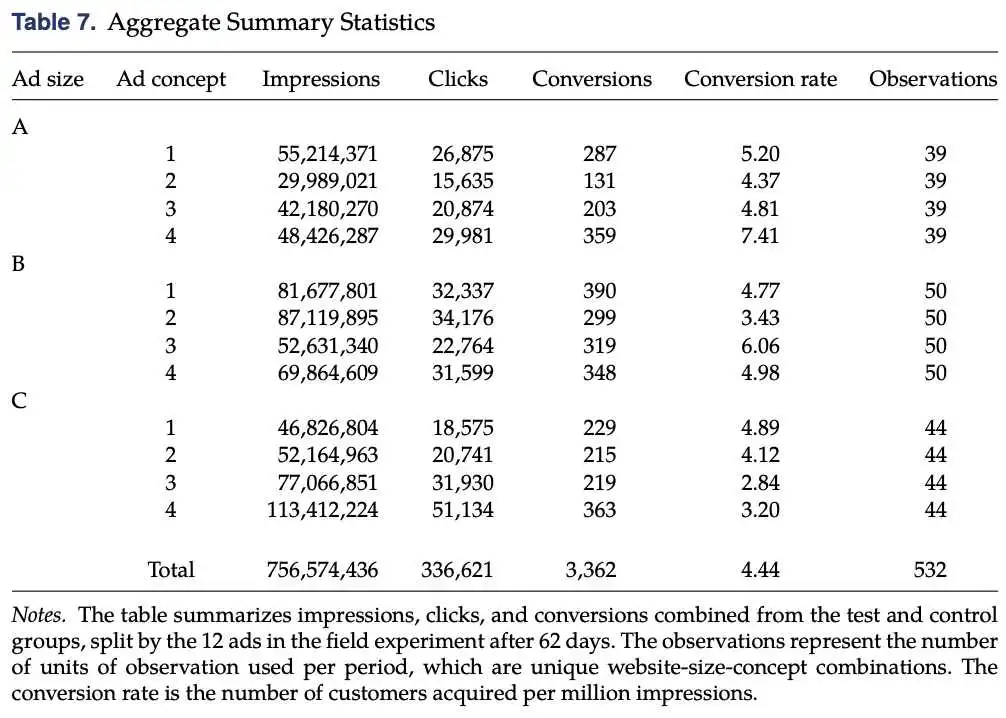 Table 7. Aggregate Summary Statistics

| Ad size | Ad concept | Impressions | Clicks | Conversions | Conversion rate | Observations |
|---|---|---|---|---|---|---|
| A | | | | | | |
| | 1 | 55,214,371 | 26,875 | 287 | 5.20 | 39 |
| | 2 | 29,989,021 | 15,635 | 131 | 4.37 | 39 |
| | 3 | 42,180,270 | 20,874 | 203 | 4.81 | 39 |
| | 4 | 48,426,287 | 29,981 | 359 | 7.41 | 39 |
| B | | | | | | |
| | 1 | 81,677,801 | 32,337 | 390 | 4.77 | 50 |
| | 2 | 87,119,895 | 34,176 | 299 | 3.43 | 50 |
| | 3 | 52,631,340 | 22,764 | 319 | 6.06 | 50 |
| | 4 | 69,864,609 | 31,599 | 348 | 4.98 | 50 |
| C | | | | | | |
| | 1 | 46,826,804 | 18,575 | 229 | 4.89 | 44 |
| | 2 | 52,164,963 | 20,741 | 215 | 4.12 | 44 |
| | 3 | 77,066,851 | 31,930 | 219 | 2.84 | 44 |
| | 4 | 113,412,224 | 51,134 | 363 | 3.20 | 44 |
| | Total | 756,574,436 | 336,621 | 3,362 | 4.44 | 532 |

Notes. The table summarizes impressions, clicks, and conversions combined from the test and control groups, split by the 12 ads in the field experiment after 62 days. The observations represent the number of units of observation used per period, which are unique website-size-concept combinations. The conversion rate is the number of customers acquired per million impressions.